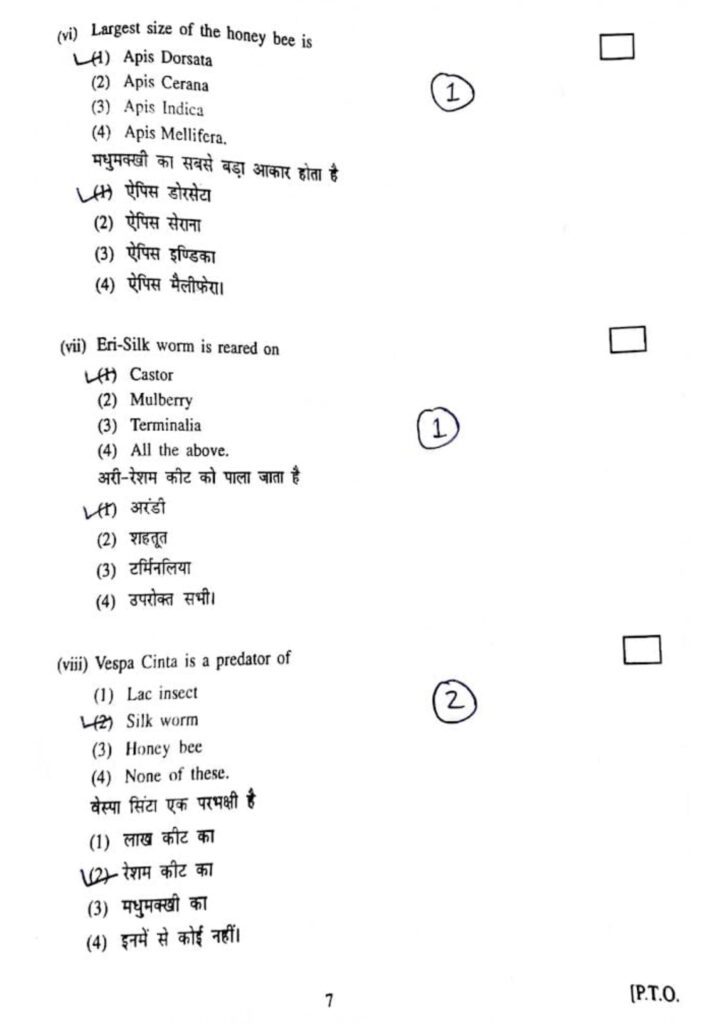 (vi) Largest size of the honey bee is

(1) Apis Dorsata
(2) Apis Cerana
(3) Apis Indica
(4) Apis Mellifera.

1

मधुमक्खी का सबसे बड़ा आकार होता है

(1) ऐपिस डोरसेटा
(2) ऐपिस सेराना
(3) ऐपिस इण्डिका
(4) ऐपिस मैलीफेरा।

(vii) Eri-Silk worm is reared on

(1) Castor
(2) Mulberry
(3) Terminalia
(4) All the above.

1

अरी-रेशम कीट को पाला जाता है

(1) अरंडी
(2) शहतूत
(3) टर्मिनलिया
(4) उपरोक्त सभी।

(viii) Vespa Cinta is a predator of

(1) Lac insect
(2) Silk worm
(3) Honey bee
(4) None of these.

2

वेस्पा सिंटा एक परभक्षी है

(1) लाख कीट का
(2) रेशम कीट का
(3) मधुमक्खी का
(4) इनमें से कोई नहीं।

7

[P.T.O.